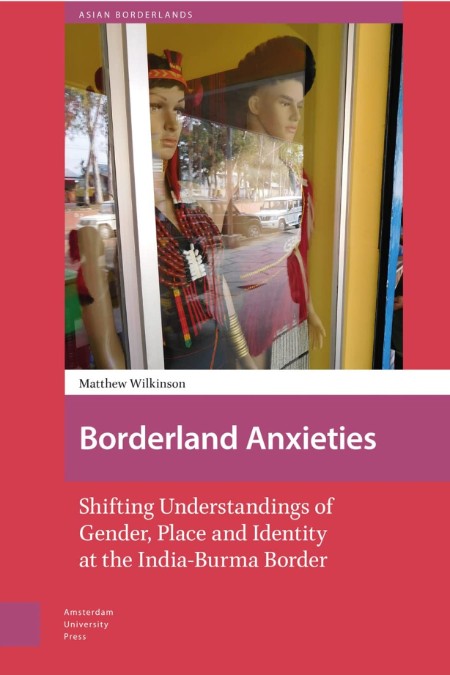 ASIAN BORDERLANDS

Matthew Wilkinson

Borderland Anxieties

Shifting Understandings of Gender, Place and Identity at the India-Burma Border

Amsterdam University Press